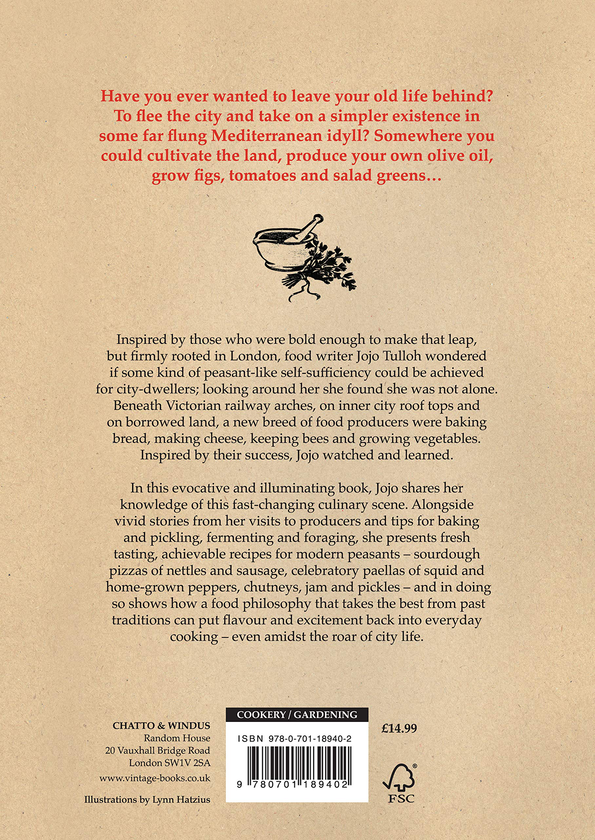 Have you ever wanted to leave your old life behind? To flee the city and take on a simpler existence in some far flung Mediterranean idyll? Somewhere you could cultivate the land, produce your own olive oil, grow figs, tomatoes and salad greens…

Inspired by those who were bold enough to make that leap, but firmly rooted in London, food writer Jojo Tulloh wondered if some kind of peasant-like self-sufficiency could be achieved for city-dwellers; looking around her she found she was not alone. Beneath Victorian railway arches, on inner city roof tops and on borrowed land, a new breed of food producers were baking bread, making cheese, keeping bees and growing vegetables. Inspired by their success, Jojo watched and learned.

In this evocative and illuminating book, Jojo shares her knowledge of this fast-changing culinary scene. Alongside vivid stories from her visits to producers and tips for baking and pickling, fermenting and foraging, she presents fresh tasting, achievable recipes for modern peasants – sourdough pizzas of nettles and sausage, celebratory paellas of squid and home-grown peppers, chutneys, jam and pickles – and in doing so shows how a food philosophy that takes the best from past traditions can put flavour and excitement back into everyday cooking – even amidst the roar of city life.

CHATTO & WINDUS
Random House
20 Vauxhall Bridge Road
London SW1V 2SA
www.vintage-books.co.uk

Illustrations by Lynn Hatzius

COOKERY / GARDENING

ISBN 978-0-701-18940-2

9 780701 189402

£14.99

FSC